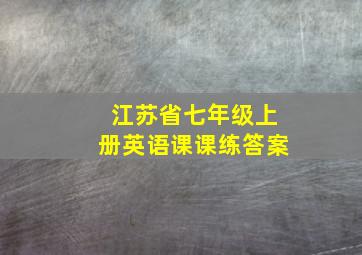 江苏省七年级上册英语课课练答案